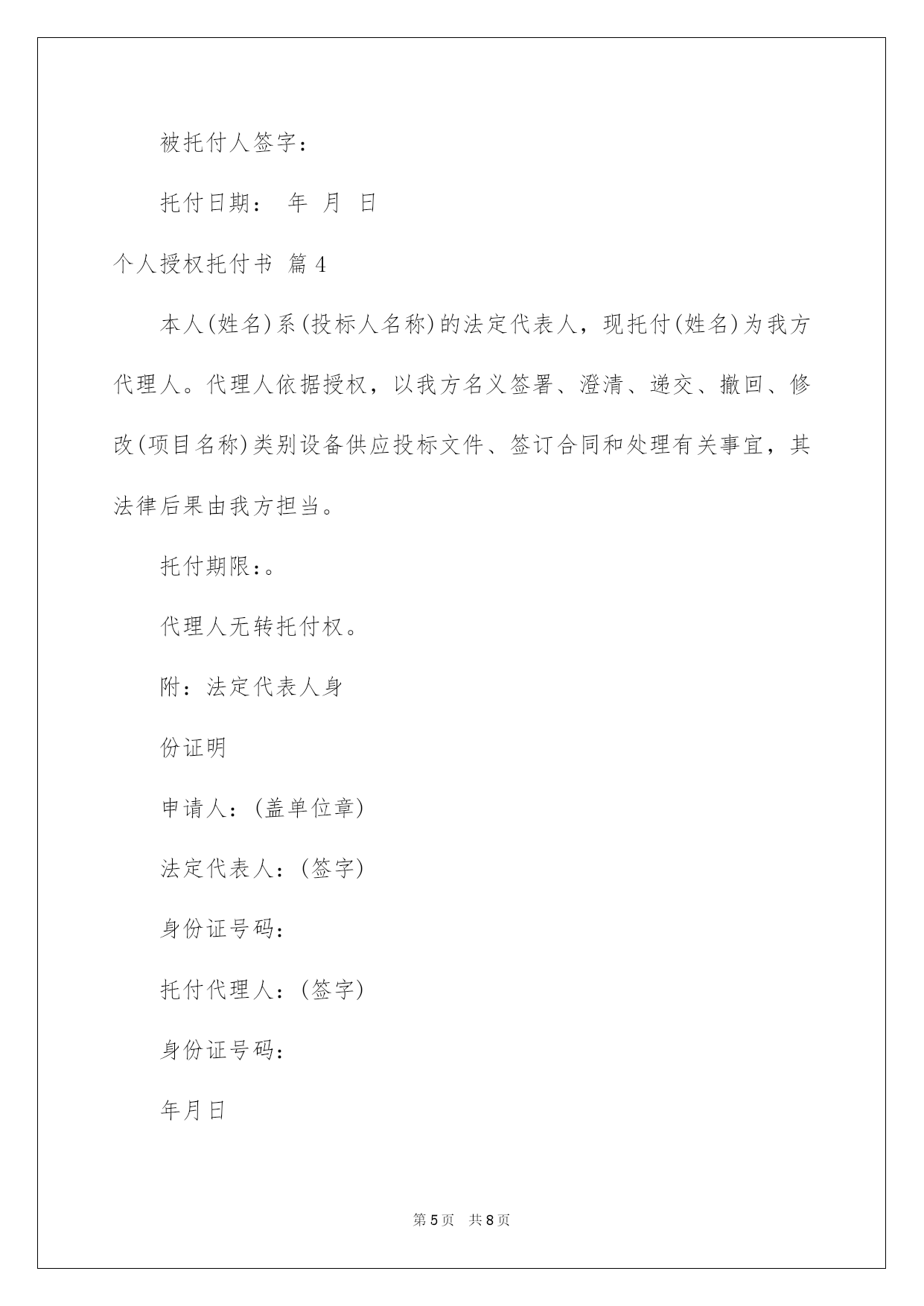 被托付人签字：

托付日期： 年 月 日

个人授权托付书 篇4

本人(姓名)系(投标人名称)的法定代表人，现托付(姓名)为我方代理人。代理人依据授权，以我方名义签署、澄清、递交、撤回、修改(项目名称)类别设备供应投标文件、签订合同和处理有关事宜，其法律后果由我方担当。

托付期限：。

代理人无转托付权。

附：法定代表人身

份证明

申请人：(盖单位章)

法定代表人：(签字)

身份证号码：

托付代理人：(签字)

身份证号码：

年月日

第5页 共8页